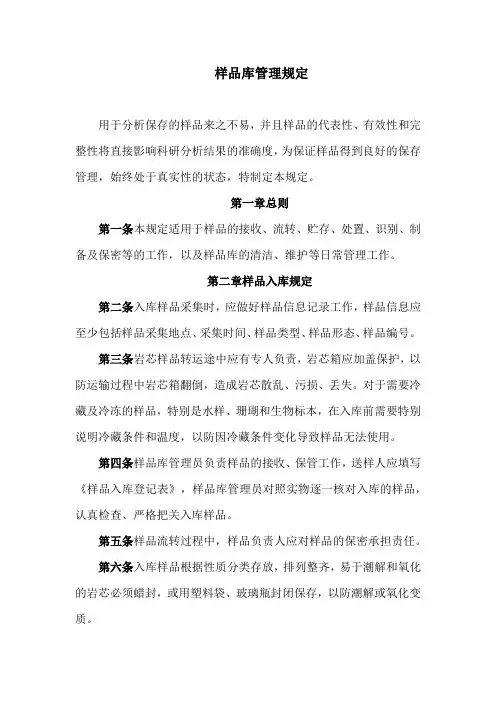 样品库管理规定

用于分析保存的样品来之不易，并且样品的代表性、有效性和完整性将直接影响科研分析结果的准确度，为保证样品得到良好的保存管理，始终处于真实性的状态，特制定本规定。

第一章总则

第一条本规定适用于样品的接收、流转、贮存、处置、识别、制备及保密等的工作，以及样品库的清洁、维护等日常管理工作。

第二章样品入库规定

第二条入库样品采集时，应做好样品信息记录工作，样品信息应至少包括样品采集地点、采集时间、样品类型、样品形态、样品编号。

第三条岩芯样品转运途中应有专人负责，岩芯箱应加盖保护，以防运输过程中岩芯箱翻倒，造成岩芯散乱、污损、丢失。对于需要冷藏及冷冻的样品，特别是水样、珊瑚和生物标本，在入库前需要特别说明冷藏条件和温度，以防因冷藏条件变化导致样品无法使用。

第四条样品库管理员负责样品的接收、保管工作，送样人应填写《样品入库登记表》，样品库管理员对照实物逐一核对入库的样品，认真检查、严格把关入库样品。

第五条样品流转过程中，样品负责人应对样品的保密承担责任。

第六条入库样品根据性质分类存放，排列整齐，易于潮解和氧化的岩芯必须蜡封，或用塑料袋、玻璃瓶封闭保存，以防潮解或氧化变质。